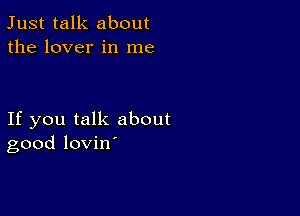 Just talk about
the lover in me

If you talk about
good lovin´